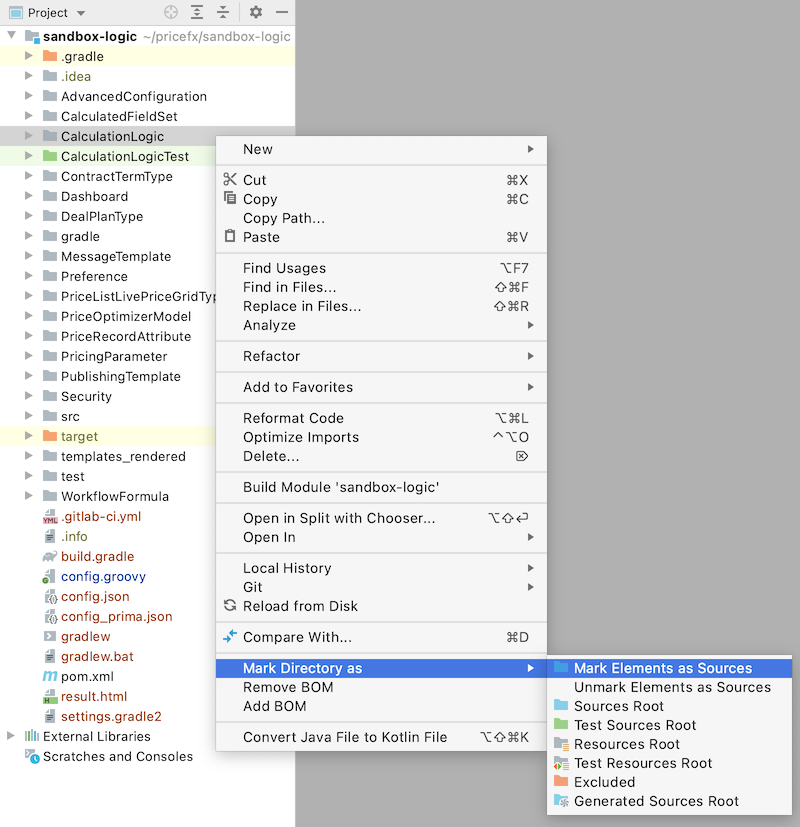 Project

sandbox-logic ~/pricefx/sandbox-logic
.gradle
.idea
AdvancedConfiguration
CalculatedFieldSet
CalculationLogic
CalculationLogicTest
ContractTermType
Dashboard
DealPlanType
gradle
MessageTemplate
Preference
PriceListLivePriceGridTyp
PriceOptimizerModel
PriceRecordAttribute
PricingParameter
PublishingTemplate
Security
src
target
templates_rendered
test
WorkflowFormula
.gitlab-ci.yml
.info
build.gradle
config.groovy
config.json
config_prima.json
gradlew
gradlew.bat
pom.xml
result.html
settings.gradle2
External Libraries
Scratches and Consoles

New
Cut ⌘X
Copy ⌘C
Copy Path...
Paste ⌘V
Find Usages ⌥F7
Find in Files... ⇧⌘F
Replace in Files... ⇧⌘R
Analyze
Refactor
Add to Favorites
Reformat Code ⌥⌘L
Optimize Imports ^⌥O
Delete... ⌦
Build Module 'sandbox-logic'
Open in Split with Chooser... ⌥⇧↩
Open In
Local History
Git
Reload from Disk
Compare With... ⌘D
Mark Directory as
Remove BOM
Add BOM
Convert Java File to Kotlin File ⌥⇧⌘K

Mark Elements as Sources
Unmark Elements as Sources
Sources Root
Test Sources Root
Resources Root
Test Resources Root
Excluded
Generated Sources Root